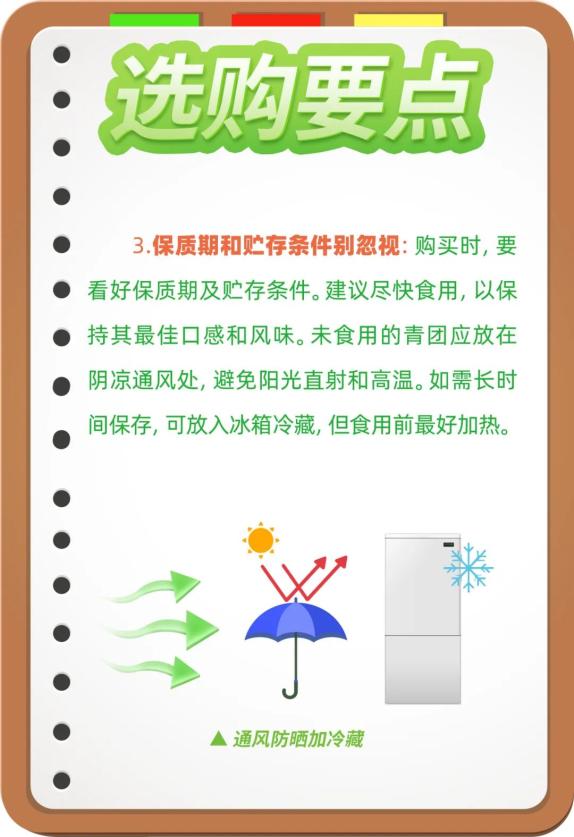 选购要点

3.保质期和贮存条件别忽视：购买时，要看好保质期及贮存条件。建议尽快食用，以保持其最佳口感和风味。未食用的青团应放在阴凉通风处，避免阳光直射和高温。如需长时间保存，可放入冰箱冷藏，但食用前最好加热。

▲ 通风防晒加冷藏